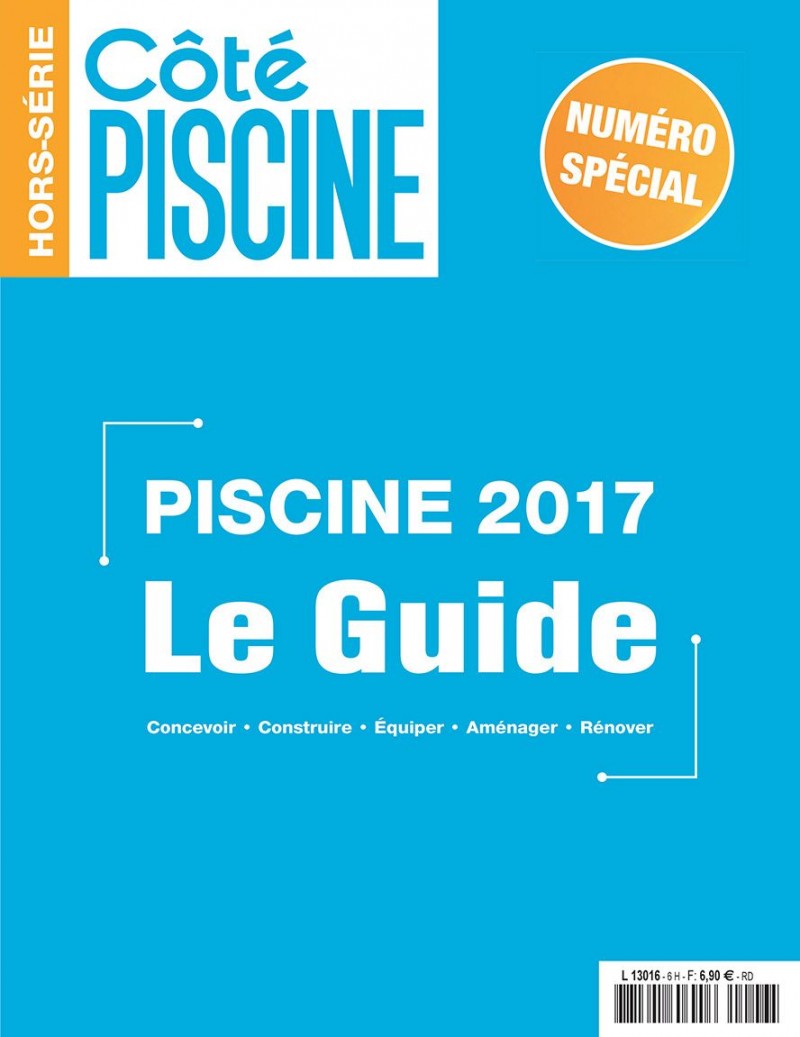 HORS-SÉRIE

Côté
PISCINE

NUMÉRO SPÉCIAL

PISCINE 2017
Le Guide

Concevoir • Construire • Équiper • Aménager • Rénover

L 13016 - 6 H - F: 6,90 € - RD